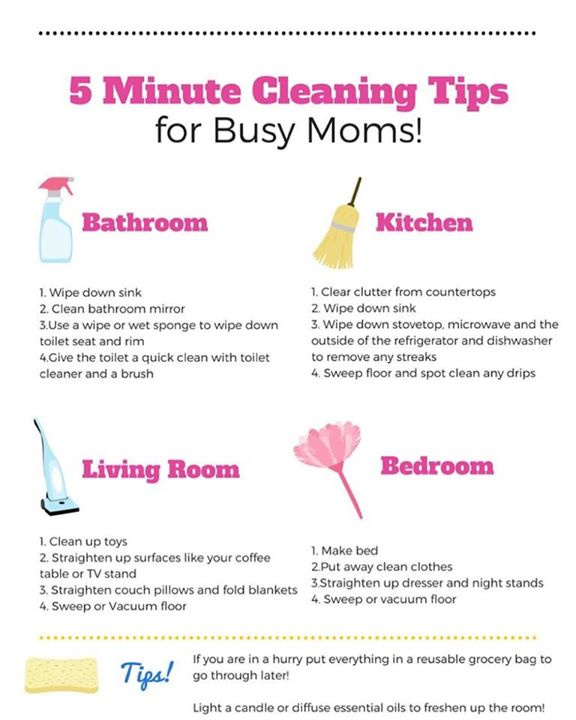 5 Minute Cleaning Tips
for Busy Moms!

Bathroom

1. Wipe down sink
2. Clean bathroom mirror
3.Use a wipe or wet sponge to wipe down toilet seat and rim
4.Give the toilet a quick clean with toilet cleaner and a brush

Kitchen

1. Clear clutter from countertops
2. Wipe down sink
3. Wipe down stovetop, microwave and the outside of the refrigerator and dishwasher to remove any streaks
4. Sweep floor and spot clean any drips

Living Room

1. Clean up toys
2. Straighten up surfaces like your coffee table or TV stand
3. Straighten couch pillows and fold blankets
4. Sweep or Vacuum floor

Bedroom

1. Make bed
2.Put away clean clothes
3.Straighten up dresser and night stands
4. Sweep or vacuum floor

Tips!

If you are in a hurry put everything in a reusable grocery bag to go through later!

Light a candle or diffuse essential oils to freshen up the room!